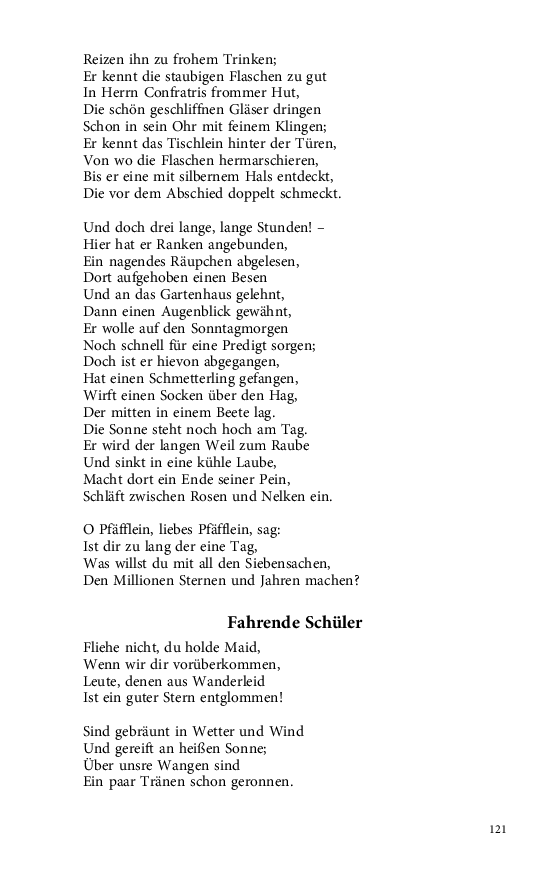 Reizen ihn zu frohem Trinken;
Er kennt die staubigen Flaschen zu gut
In Herrn Confratris frommer Hut,
Die schön geschliffnen Gläser dringen
Schon in sein Ohr mit feinem Klingen;
Er kennt das Tischlein hinter der Türen,
Von wo die Flaschen hermarschieren,
Bis er eine mit silbernem Hals entdeckt,
Die vor dem Abschied doppelt schmeckt.

Und doch drei lange, lange Stunden! –
Hier hat er Ranken angebunden,
Ein nagendes Räupchen abgelesen,
Dort aufgehoben einen Besen
Und an das Gartenhaus gelehnt,
Dann einen Augenblick gewähnt,
Er wolle auf den Sonntagmorgen
Noch schnell für eine Predigt sorgen;
Doch ist er hievon abgegangen,
Hat einen Schmetterling gefangen,
Wirft einen Socken über den Hag,
Der mitten in einem Beete lag.
Die Sonne steht noch hoch am Tag.
Er wird der langen Weil zum Raube
Und sinkt in eine kühle Laube,
Macht dort ein Ende seiner Pein,
Schläft zwischen Rosen und Nelken ein.

O Pfäfflein, liebes Pfäfflein, sag:
Ist dir zu lang der eine Tag,
Was willst du mit all den Siebensachen,
Den Millionen Sternen und Jahren machen?

Fahrende Schüler

Fliehe nicht, du holde Maid,
Wenn wir dir vorüberkommen,
Leute, denen aus Wanderleid
Ist ein guter Stern entglommen!

Sind gebräunt in Wetter und Wind
Und gereift an heißen Sonne;
Über unsre Wangen sind
Ein paar Tränen schon geronnen.

121